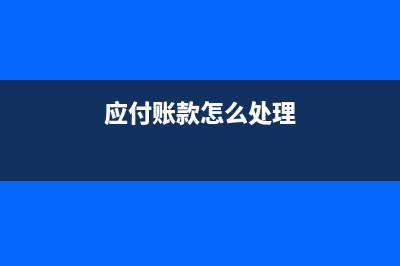 应付账款怎么处理